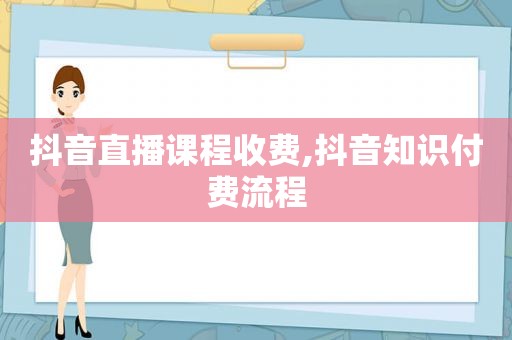 抖音直播课程收费,抖音知识付费流程